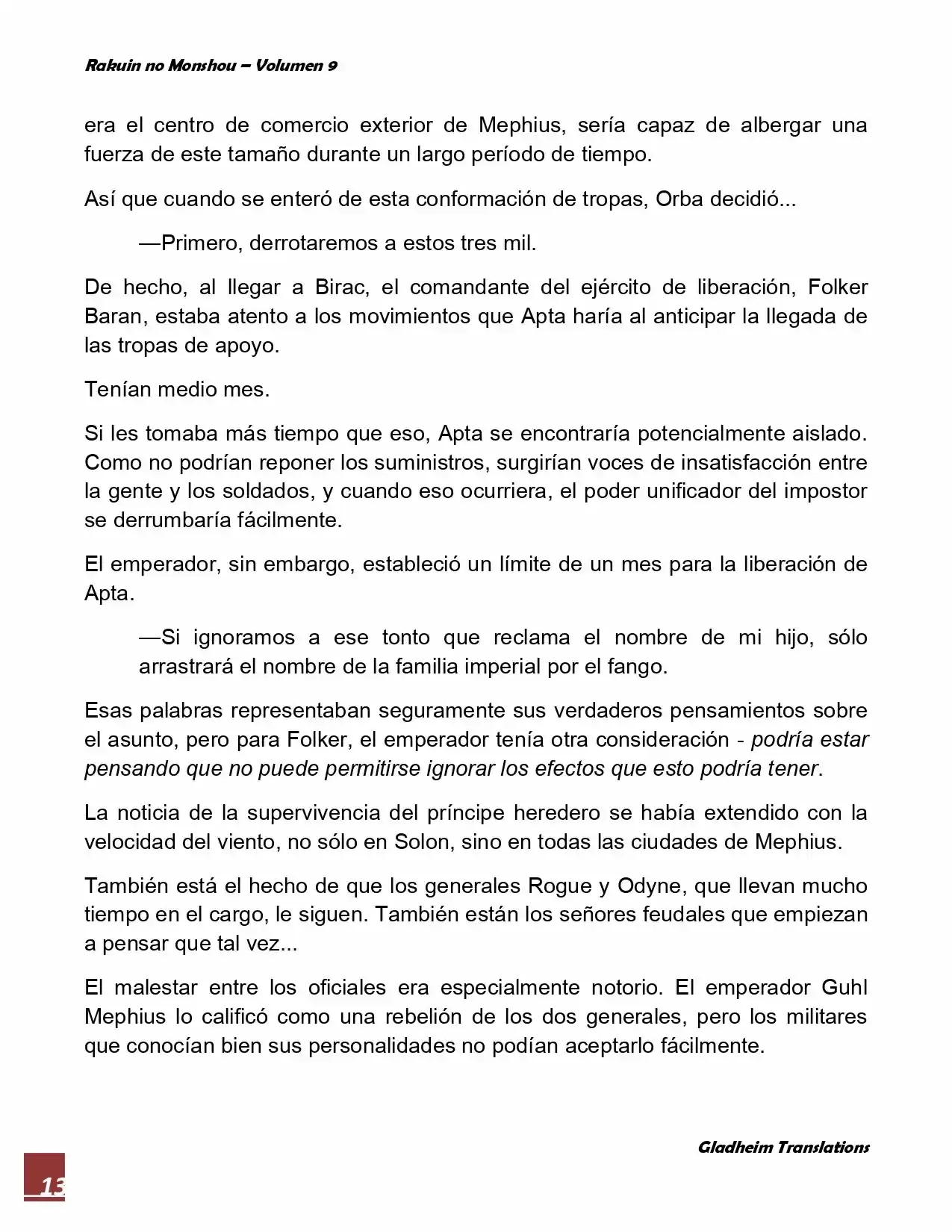 Rakuin no Monshou – Volumen 9

era el centro de comercio exterior de Mephius, sería capaz de albergar una fuerza de este tamaño durante un largo período de tiempo.

Así que cuando se enteró de esta conformación de tropas, Orba decidió...

—Primero, derrotaremos a estos tres mil.

De hecho, al llegar a Birac, el comandante del ejército de liberación, Folker Baran, estaba atento a los movimientos que Apta haría al anticipar la llegada de las tropas de apoyo.

Tenían medio mes.

Si les tomaba más tiempo que eso, Apta se encontraría potencialmente aislado. Como no podrían reponer los suministros, surgirían voces de insatisfacción entre la gente y los soldados, y cuando eso ocurriera, el poder unificador del impostor se derrumbaría fácilmente.

El emperador, sin embargo, estableció un límite de un mes para la liberación de Apta.

—Si ignoramos a ese tonto que reclama el nombre de mi hijo, sólo arrastrará el nombre de la familia imperial por el fango.

Esas palabras representaban seguramente sus verdaderos pensamientos sobre el asunto, pero para Folker, el emperador tenía otra consideración - podría estar pensando que no puede permitirse ignorar los efectos que esto podría tener.

La noticia de la supervivencia del príncipe heredero se había extendido con la velocidad del viento, no sólo en Solon, sino en todas las ciudades de Mephius.

También está el hecho de que los generales Rogue y Odyne, que llevan mucho tiempo en el cargo, le siguen. También están los señores feudales que empiezan a pensar que tal vez...

El malestar entre los oficiales era especialmente notorio. El emperador Guhl Mephius lo calificó como una rebelión de los dos generales, pero los militares que conocían bien sus personalidades no podían aceptarlo fácilmente.

Gladheim Translations

13